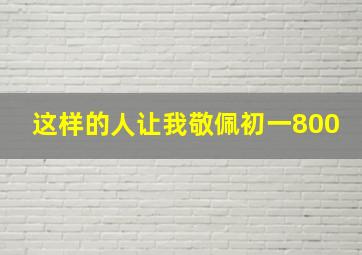 这样的人让我敬佩初一800